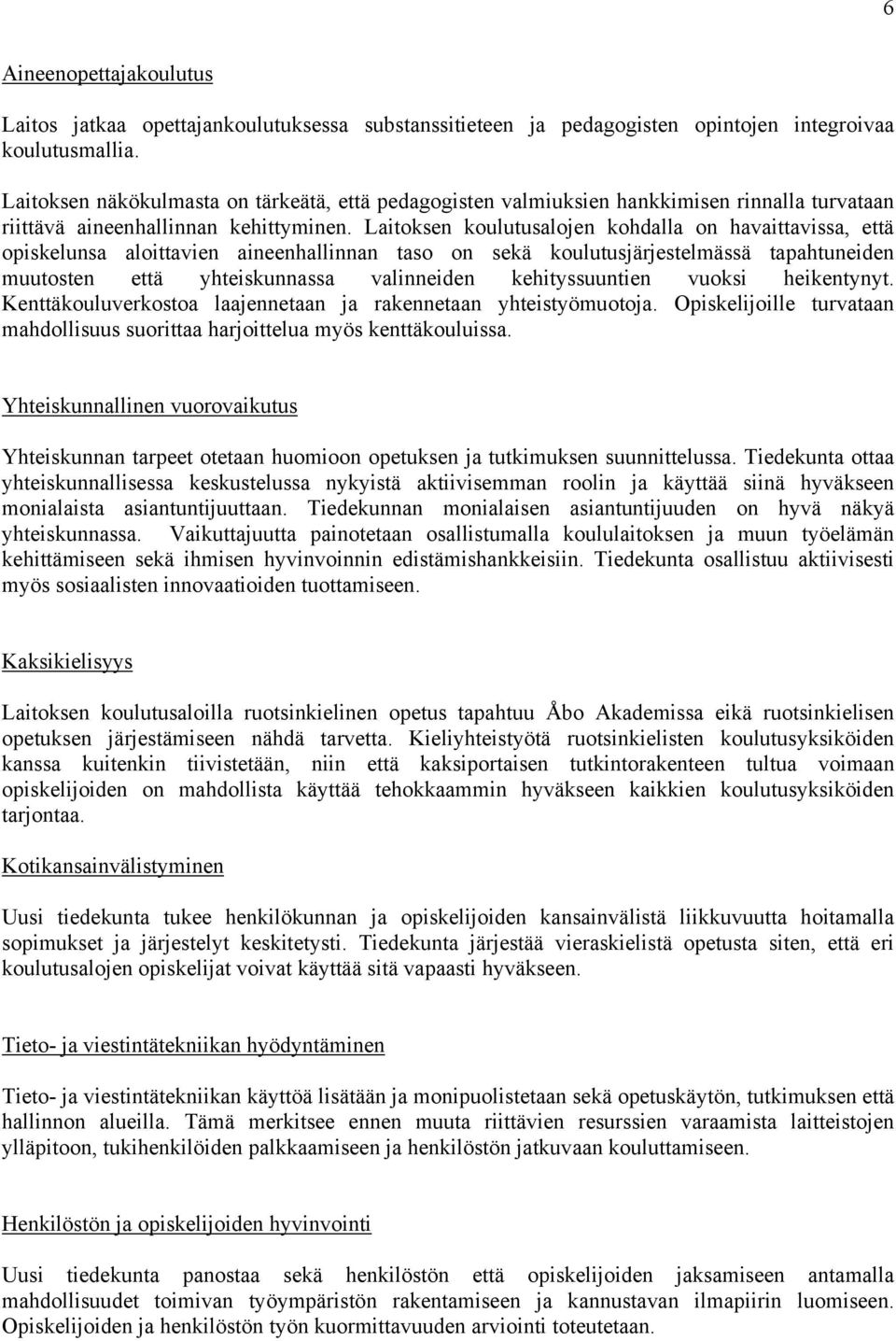 6

Aineenopettajakoulutus

Laitos jatkaa opettajankoulutuksessa substanssitieteen ja pedagogisten opintojen integroivaa koulutusmallia.

Laitoksen näkökulmasta on tärkeätä, että pedagogisten valmiuksien hankkimisen rinnalla turvataan riittävä aineenhallinnan kehittyminen. Laitoksen koulutusalojen kohdalla on havaittavissa, että opiskelunsa aloittavien aineenhallinnan taso on sekä koulutusjärjestelmässä tapahtuneiden muutosten että yhteiskunnassa valinneiden kehityssuuntien vuoksi heikentynyt. Kenttäkouluverkostoa laajennetaan ja rakennetaan yhteistyömuotoja. Opiskelijoille turvataan mahdollisuus suorittaa harjoittelua myös kenttäkouluissa.

Yhteiskunnallinen vuorovaikutus

Yhteiskunnan tarpeet otetaan huomioon opetuksen ja tutkimuksen suunnittelussa. Tiedekunta ottaa yhteiskunnallisessa keskustelussa nykyistä aktiivisemman roolin ja käyttää siinä hyväkseen monialaista asiantuntijuuttaan. Tiedekunnan monialaisen asiantuntijuuden on hyvä näkyä yhteiskunnassa. Vaikuttajuutta painotetaan osallistumalla koululaitoksen ja muun työelämän kehittämiseen sekä ihmisen hyvinvoinnin edistämishankkeisiin. Tiedekunta osallistuu aktiivisesti myös sosiaalisten innovaatioiden tuottamiseen.

Kaksikielisyys

Laitoksen koulutusaloilla ruotsinkielinen opetus tapahtuu Åbo Akademissa eikä ruotsinkielisen opetuksen järjestämiseen nähdä tarvetta. Kieliyhteistyötä ruotsinkielisten koulutusyksiköiden kanssa kuitenkin tiivistetään, niin että kaksiportaisen tutkintorakenteen tultua voimaan opiskelijoiden on mahdollista käyttää tehokkaammin hyväkseen kaikkien koulutusyksiköiden tarjontaa.

Kotikansainvälistyminen

Uusi tiedekunta tukee henkilökunnan ja opiskelijoiden kansainvälistä liikkuvuutta hoitamalla sopimukset ja järjestelyt keskitetysti. Tiedekunta järjestää vieraskielistä opetusta siten, että eri koulutusalojen opiskelijat voivat käyttää sitä vapaasti hyväkseen.

Tieto- ja viestintätekniikan hyödyntäminen

Tieto- ja viestintätekniikan käyttöä lisätään ja monipuolistetaan sekä opetuskäytön, tutkimuksen että hallinnon alueilla. Tämä merkitsee ennen muuta riittävien resurssien varaamista laitteistojen ylläpitoon, tukihenkilöiden palkkaamiseen ja henkilöstön jatkuvaan kouluttamiseen.

Henkilöstön ja opiskelijoiden hyvinvointi

Uusi tiedekunta panostaa sekä henkilöstön että opiskelijoiden jaksamiseen antamalla mahdollisuudet toimivan työympäristön rakentamiseen ja kannustavan ilmapiirin luomiseen. Opiskelijoiden ja henkilöstön työn kuormittavuuden arviointi toteutetaan.